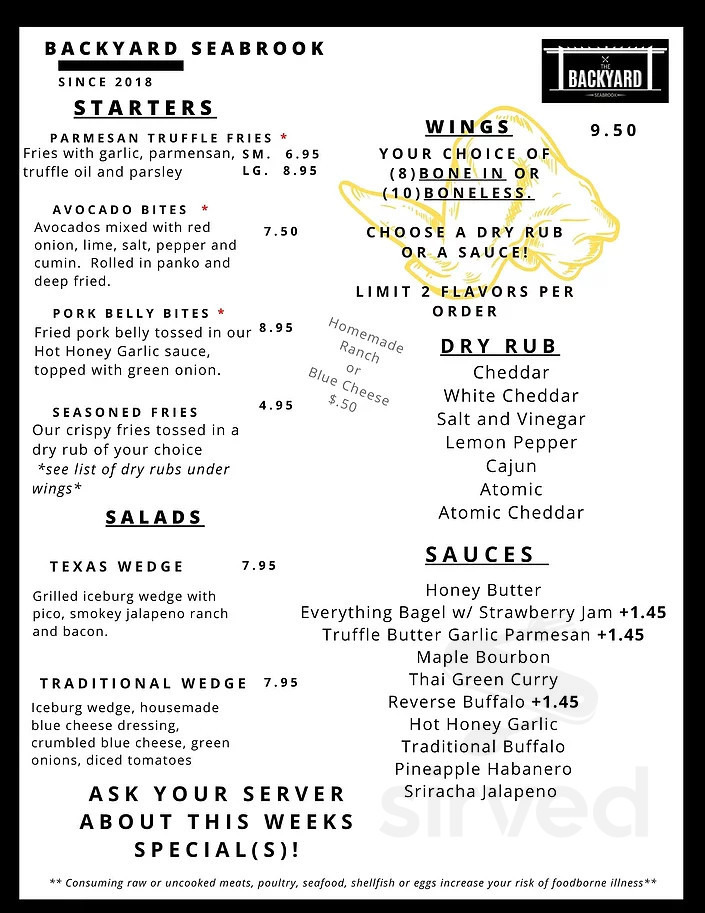 BACKYARD SEABROOK

SINCE 2018

THE BACKYARD SEABROOK

STARTERS

PARMESAN TRUFFLE FRIES *
Fries with garlic, parmensan, truffle oil and parsley
SM. 6.95
LG. 8.95

AVOCADO BITES *
Avocados mixed with red onion, lime, salt, pepper and cumin. Rolled in panko and deep fried.
7.50

PORK BELLY BITES *
Fried pork belly tossed in our Hot Honey Garlic sauce, topped with green onion.
8.95

SEASONED FRIES
Our crispy fries tossed in a dry rub of your choice
*see list of dry rubs under wings*
4.95

SALADS

TEXAS WEDGE 7.95
Grilled iceburg wedge with pico, smokey jalapeno ranch and bacon.

TRADITIONAL WEDGE 7.95
Iceburg wedge, housemade blue cheese dressing, crumbled blue cheese, green onions, diced tomatoes

ASK YOUR SERVER ABOUT THIS WEEKS SPECIAL(S)!

WINGS 9.50

YOUR CHOICE OF (8)BONE IN OR (10)BONELESS.

CHOOSE A DRY RUB OR A SAUCE!

LIMIT 2 FLAVORS PER ORDER

Homemade Ranch or Blue Cheese $.50

DRY RUB
Cheddar
White Cheddar
Salt and Vinegar
Lemon Pepper
Cajun
Atomic
Atomic Cheddar

SAUCES
Honey Butter
Everything Bagel w/ Strawberry Jam +1.45
Truffle Butter Garlic Parmesan +1.45
Maple Bourbon
Thai Green Curry
Reverse Buffalo +1.45
Hot Honey Garlic
Traditional Buffalo
Pineapple Habanero
Sriracha Jalapeno

sirved

** Consuming raw or uncooked meats, poultry, seafood, shellfish or eggs increase your risk of foodborne illness**